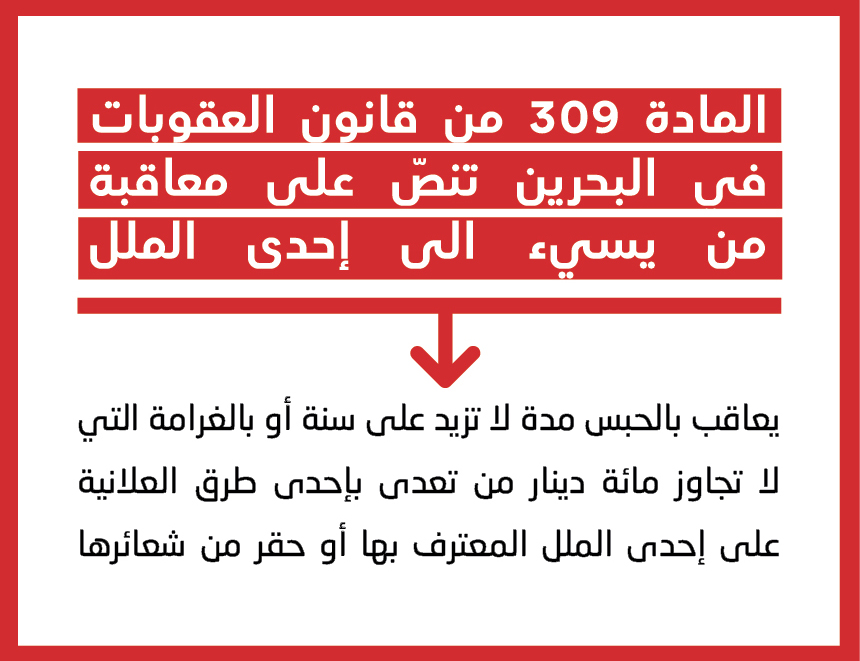 المادة 309 من قانون العقوبات في البحرين تنصّ على معاقبة من يسيء الى إحدى الملل

يعاقب بالحبس مدة لا تزيد على سنة أو بالغرامة التي لا تجاوز مائة دينار من تعدى بإحدى طرق العلانية على إحدى الملل المعترف بها أو حقر من شعائرها